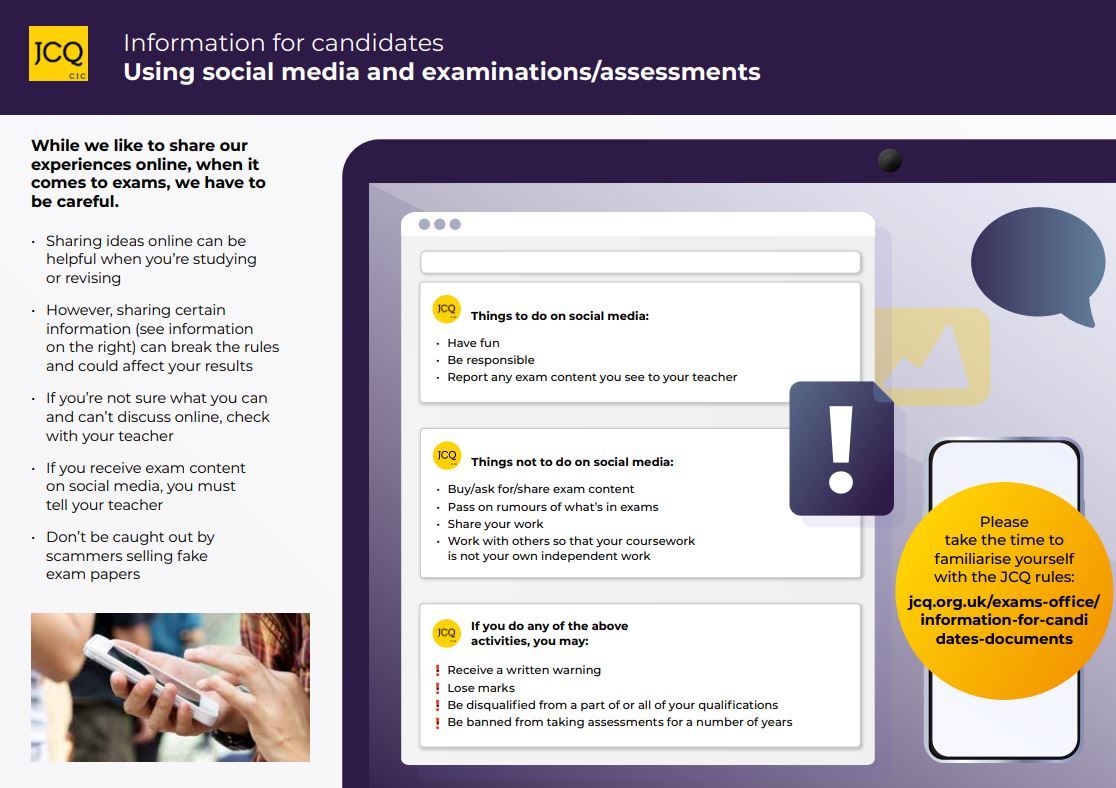 JCQ CIC

Information for candidates
Using social media and examinations/assessments

While we like to share our experiences online, when it comes to exams, we have to be careful.

• Sharing ideas online can be helpful when you're studying or revising

• However, sharing certain information (see information on the right) can break the rules and could affect your results

• If you're not sure what you can and can't discuss online, check with your teacher

• If you receive exam content on social media, you must tell your teacher

• Don't be caught out by scammers selling fake exam papers

JCQ Things to do on social media:

• Have fun
• Be responsible
• Report any exam content you see to your teacher

JCQ Things not to do on social media:

• Buy/ask for/share exam content
• Pass on rumours of what's in exams
• Share your work
• Work with others so that your coursework is not your own independent work

JCQ If you do any of the above activities, you may:

! Receive a written warning
! Lose marks
! Be disqualified from a part of or all of your qualifications
! Be banned from taking assessments for a number of years

Please take the time to familiarise yourself with the JCQ rules:
jcq.org.uk/exams-office/information-for-candidates-documents